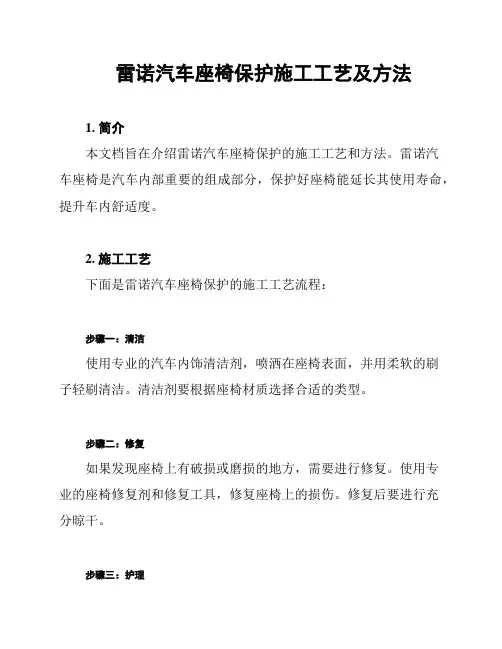 雷诺汽车座椅保护施工工艺及方法

1. 简介

本文档旨在介绍雷诺汽车座椅保护的施工工艺和方法。雷诺汽车座椅是汽车内部重要的组成部分，保护好座椅能延长其使用寿命，提升车内舒适度。

2. 施工工艺

下面是雷诺汽车座椅保护的施工工艺流程：

步骤一：清洁

使用专业的汽车内饰清洁剂，喷洒在座椅表面，并用柔软的刷子轻刷清洁。清洁剂要根据座椅材质选择合适的类型。

步骤二：修复

如果发现座椅上有破损或磨损的地方，需要进行修复。使用专业的座椅修复剂和修复工具，修复座椅上的损伤。修复后要进行充分晾干。

步骤三：护理